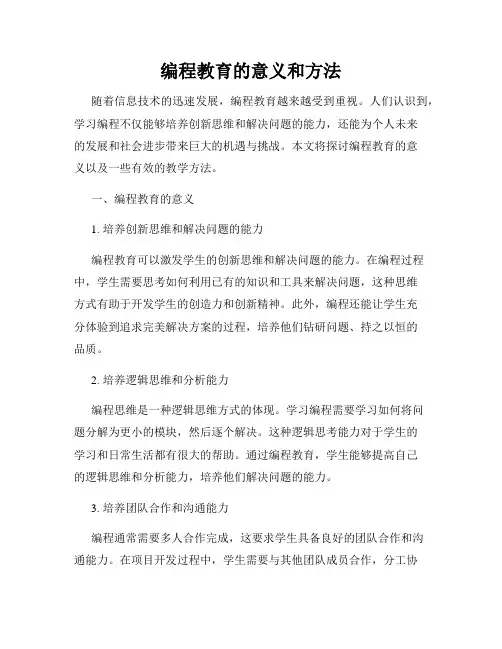 编程教育的意义和方法

随着信息技术的迅速发展，编程教育越来越受到重视。人们认识到，学习编程不仅能够培养创新思维和解决问题的能力，还能为个人未来的发展和社会进步带来巨大的机遇与挑战。本文将探讨编程教育的意义以及一些有效的教学方法。

一、编程教育的意义

1. 培养创新思维和解决问题的能力

编程教育可以激发学生的创新思维和解决问题的能力。在编程过程中，学生需要思考如何利用已有的知识和工具来解决问题，这种思维方式有助于开发学生的创造力和创新精神。此外，编程还能让学生充分体验到追求完美解决方案的过程，培养他们钻研问题、持之以恒的品质。

2. 培养逻辑思维和分析能力

编程思维是一种逻辑思维方式的体现。学习编程需要学习如何将问题分解为更小的模块，然后逐个解决。这种逻辑思考能力对于学生的学习和日常生活都有很大的帮助。通过编程教育，学生能够提高自己的逻辑思维和分析能力，培养他们解决问题的能力。

3. 培养团队合作和沟通能力

编程通常需要多人合作完成，这要求学生具备良好的团队合作和沟通能力。在项目开发过程中，学生需要与其他团队成员合作，分工协